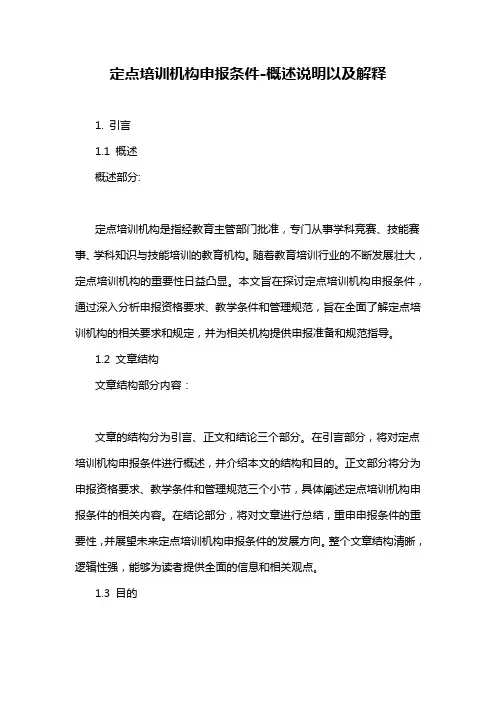 定点培训机构申报条件-概述说明以及解释

1. 引言

1.1 概述

概述部分:

定点培训机构是指经教育主管部门批准，专门从事学科竞赛、技能赛事、学科知识与技能培训的教育机构。随着教育培训行业的不断发展壮大，定点培训机构的重要性日益凸显。本文旨在探讨定点培训机构申报条件，通过深入分析申报资格要求、教学条件和管理规范，旨在全面了解定点培训机构的相关要求和规定，并为相关机构提供申报准备和规范指导。

1.2 文章结构

文章结构部分内容：

文章的结构分为引言、正文和结论三个部分。在引言部分，将对定点培训机构申报条件进行概述，并介绍本文的结构和目的。正文部分将分为申报资格要求、教学条件和管理规范三个小节，具体阐述定点培训机构申报条件的相关内容。在结论部分，将对文章进行总结，重申申报条件的重要性，并展望未来定点培训机构申报条件的发展方向。整个文章结构清晰，逻辑性强，能够为读者提供全面的信息和相关观点。

1.3 目的